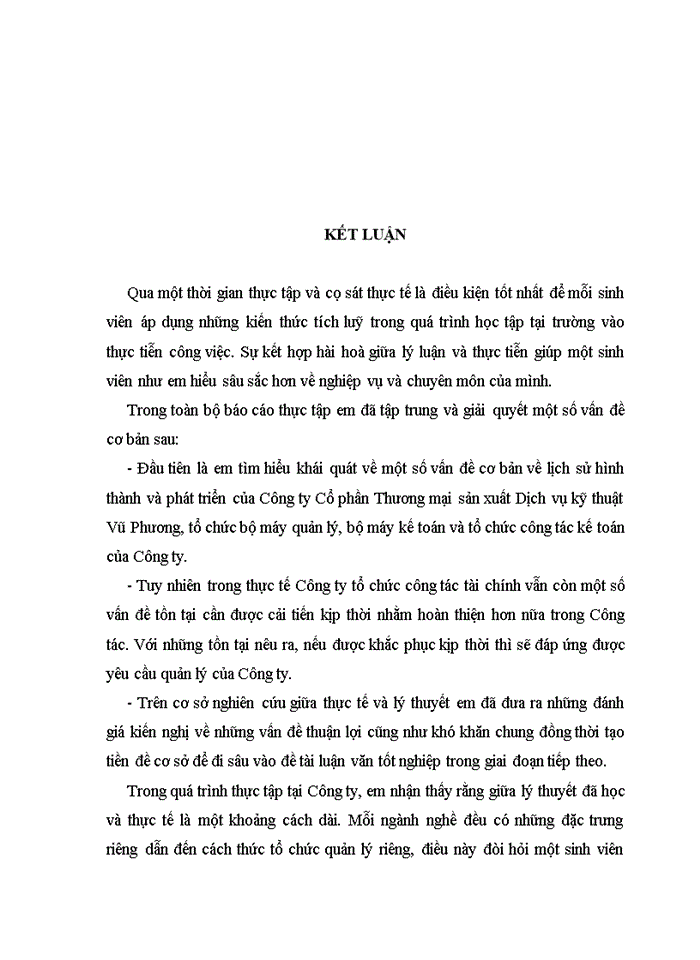 KẾT LUẬN

Qua một thời gian thực tập và cọ sát thực tế là điều kiện tốt nhất để mỗi sinh viên áp dụng những kiến thức tích luỹ trong quá trình học tập tại trường vào thực tiễn công việc. Sự kết hợp hài hoà giữa lý luận và thực tiễn giúp một sinh viên như em hiểu sâu sắc hơn về nghiệp vụ và chuyên môn của mình.

Trong toàn bộ báo cáo thực tập em đã tập trung và giải quyết một số vấn đề cơ bản sau:

- Đầu tiên là em tìm hiểu khái quát về một số vấn đề cơ bản về lịch sử hình thành và phát triển của Công ty Cổ phần Thương mại sản xuất Dịch vụ kỹ thuật Vũ Phương, tổ chức bộ máy quản lý, bộ máy kế toán và tổ chức công tác kế toán của Công ty.

- Tuy nhiên trong thực tế Công ty tổ chức công tác tài chính vẫn còn một số vấn đề tồn tại cần được cải tiến kịp thời nhằm hoàn thiện hơn nữa trong Công tác. Với những tồn tại nêu ra, nếu được khắc phục kịp thời thì sẽ đáp ứng được yêu cầu quản lý của Công ty.

- Trên cơ sở nghiên cứu giữa thực tế và lý thuyết em đã đưa ra những đánh giá kiến nghị về những vấn đề thuận lợi cũng như khó khăn chung đồng thời tạo tiền đề cơ sở để đi sâu vào đề tài luận văn tốt nghiệp trong giai đoạn tiếp theo.

Trong quá trình thực tập tại Công ty, em nhận thấy rằng giữa lý thuyết đã học và thực tế là một khoảng cách dài. Mỗi ngành nghề đều có những đặc trưng riêng dẫn đến cách thức tổ chức quản lý riêng, điều này đòi hỏi một sinh viên